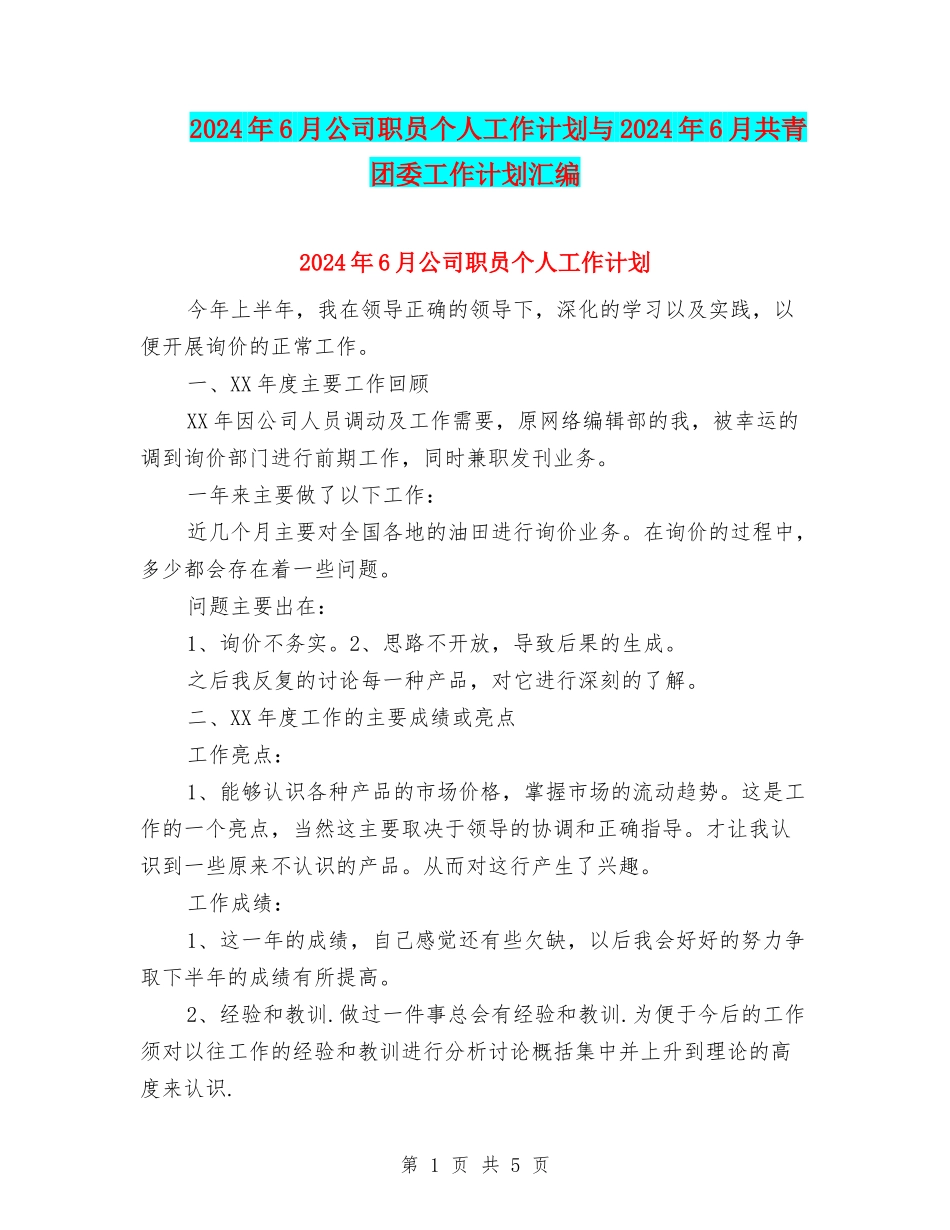 2024年6月公司职员个人工作计划与2024年6月共青团委工作计划汇编

2024年6月公司职员个人工作计划

今年上半年，我在领导正确的领导下，深化的学习以及实践，以便开展询价的正常工作。

一、XX年度主要工作回顾

XX年因公司人员调动及工作需要，原网络编辑部的我，被幸运的调到询价部门进行前期工作，同时兼职发刊业务。

一年来主要做了以下工作：

近几个月主要对全国各地的油田进行询价业务。在询价的过程中，多少都会存在着一些问题。

问题主要出在：

1、询价不务实。2、思路不开放，导致后果的生成。

之后我反复的讨论每一种产品，对它进行深刻的了解。

二、XX年度工作的主要成绩或亮点

工作亮点：

1、能够认识各种产品的市场价格，掌握市场的流动趋势。这是工作的一个亮点，当然这主要取决于领导的协调和正确指导。才让我认识到一些原来不认识的产品。从而对这行产生了兴趣。

工作成绩：

1、这一年的成绩，自己感觉还有些欠缺，以后我会好好的努力争取下半年的成绩有所提高。

2、经验和教训.做过一件事总会有经验和教训.为便于今后的工作须对以往工作的经验和教训进行分析讨论概括集中并上升到理论的高度来认识.

第 1 页 共 5 页